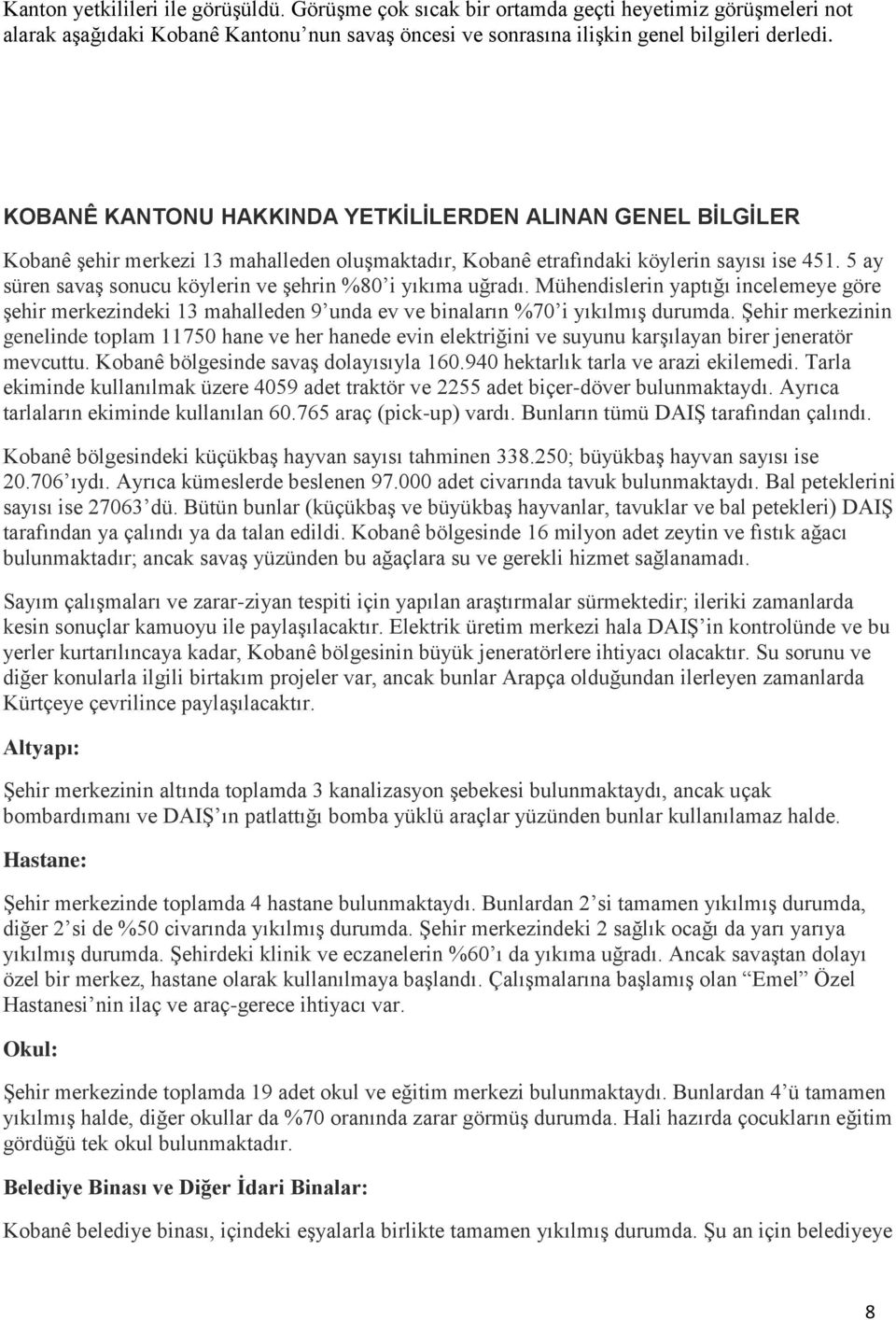 Kanton yetkilileri ile görüşüldü. Görüşme çok sıcak bir ortamda geçti heyetimiz görüşmeleri not alarak aşağıdaki Kobanê Kantonu'nun savaş öncesi ve sonrasına ilişkin genel bilgileri derledi.

KOBANÊ KANTONU HAKKINDA YETKİLİLERDEN ALINAN GENEL BİLGİLER

Kobanê şehir merkezi 13 mahalleden oluşmaktadır, Kobanê etrafındaki köylerin sayısı ise 451. 5 ay süren savaş sonucu köylerin ve şehrin %80'i yıkıma uğradı. Mühendislerin yaptığı incelemeye göre şehir merkezindeki 13 mahalleden 9'unda ev ve binaların %70'i yıkılmış durumda. Şehir merkezinin genelinde toplam 11750 hane ve her hanede evin elektriğini ve suyunu karşılayan birer jeneratör mevcuttu. Kobanê bölgesinde savaş dolayısıyla 160.940 hektarlık tarla ve arazi ekilemedi. Tarla ekiminde kullanılmak üzere 4059 adet traktör ve 2255 adet biçer-döver bulunmaktaydı. Ayrıca tarlaların ekiminde kullanılan 60.765 araç (pick-up) vardı. Bunların tümü DAIŞ tarafından çalındı.

Kobanê bölgesindeki küçükbaş hayvan sayısı tahminen 338.250; büyükbaş hayvan sayısı ise 20.706'ıydı. Ayrıca kümeslerde beslenen 97.000 adet civarında tavuk bulunmaktaydı. Bal peteklerini sayısı ise 27063'dü. Bütün bunlar (küçükbaş ve büyükbaş hayvanlar, tavuklar ve bal petekleri) DAIŞ tarafından ya çalındı ya da talan edildi. Kobanê bölgesinde 16 milyon adet zeytin ve fıstık ağacı bulunmaktadır; ancak savaş yüzünden bu ağaçlara su ve gerekli hizmet sağlanamadı.

Sayım çalışmaları ve zarar-ziyan tespiti için yapılan araştırmalar sürmektedir; ileriki zamanlarda kesin sonuçlar kamuoyu ile paylaşılacaktır. Elektrik üretim merkezi hala DAIŞ'in kontrolünde ve bu yerler kurtarılıncaya kadar, Kobanê bölgesinin büyük jeneratörlere ihtiyacı olacaktır. Su sorunu ve diğer konularla ilgili birtakım projeler var, ancak bunlar Arapça olduğundan ilerleyen zamanlarda Kürtçeye çevrilince paylaşılacaktır.

Altyapı:

Şehir merkezinin altında toplamda 3 kanalizasyon şebekesi bulunmaktaydı, ancak uçak bombardımanı ve DAIŞ'ın patlattığı bomba yüklü araçlar yüzünden bunlar kullanılamaz halde.

Hastane:

Şehir merkezinde toplamda 4 hastane bulunmaktaydı. Bunlardan 2'si tamamen yıkılmış durumda, diğer 2'si de %50 civarında yıkılmış durumda. Şehir merkezindeki 2 sağlık ocağı da yarı yarıya yıkılmış durumda. Şehirdeki klinik ve eczanelerin %60'ı da yıkıma uğradı. Ancak savaştan dolayı özel bir merkez, hastane olarak kullanılmaya başlandı. Çalışmalarına başlamış olan "Emel" Özel Hastanesi'nin ilaç ve araç-gerece ihtiyacı var.

Okul:

Şehir merkezinde toplamda 19 adet okul ve eğitim merkezi bulunmaktaydı. Bunlardan 4'ü tamamen yıkılmış halde, diğer okullar da %70 oranında zarar görmüş durumda. Hali hazırda çocukların eğitim gördüğü tek okul bulunmaktadır.

Belediye Binası ve Diğer İdari Binalar:

Kobanê belediye binası, içindeki eşyalarla birlikte tamamen yıkılmış durumda. Şu an için belediyeye

8